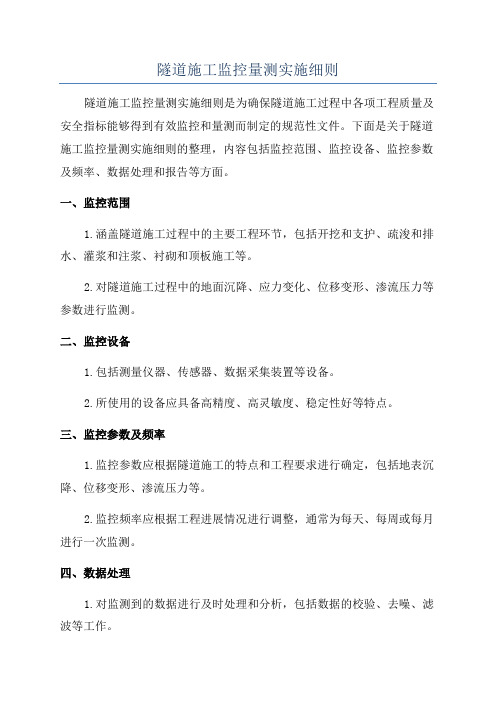 隧道施工监控量测实施细则

隧道施工监控量测实施细则是为确保隧道施工过程中各项工程质量及安全指标能够得到有效监控和量测而制定的规范性文件。下面是关于隧道施工监控量测实施细则的整理，内容包括监控范围、监控设备、监控参数及频率、数据处理和报告等方面。

一、监控范围

1.涵盖隧道施工过程中的主要工程环节，包括开挖和支护、疏浚和排水、灌浆和注浆、衬砌和顶板施工等。

2.对隧道施工过程中的地面沉降、应力变化、位移变形、渗流压力等参数进行监测。

二、监控设备

1.包括测量仪器、传感器、数据采集装置等设备。

2.所使用的设备应具备高精度、高灵敏度、稳定性好等特点。

三、监控参数及频率

1.监控参数应根据隧道施工的特点和工程要求进行确定，包括地表沉降、位移变形、渗流压力等。

2.监控频率应根据工程进展情况进行调整，通常为每天、每周或每月进行一次监测。

四、数据处理

1.对监测到的数据进行及时处理和分析，包括数据的校验、去噪、滤波等工作。